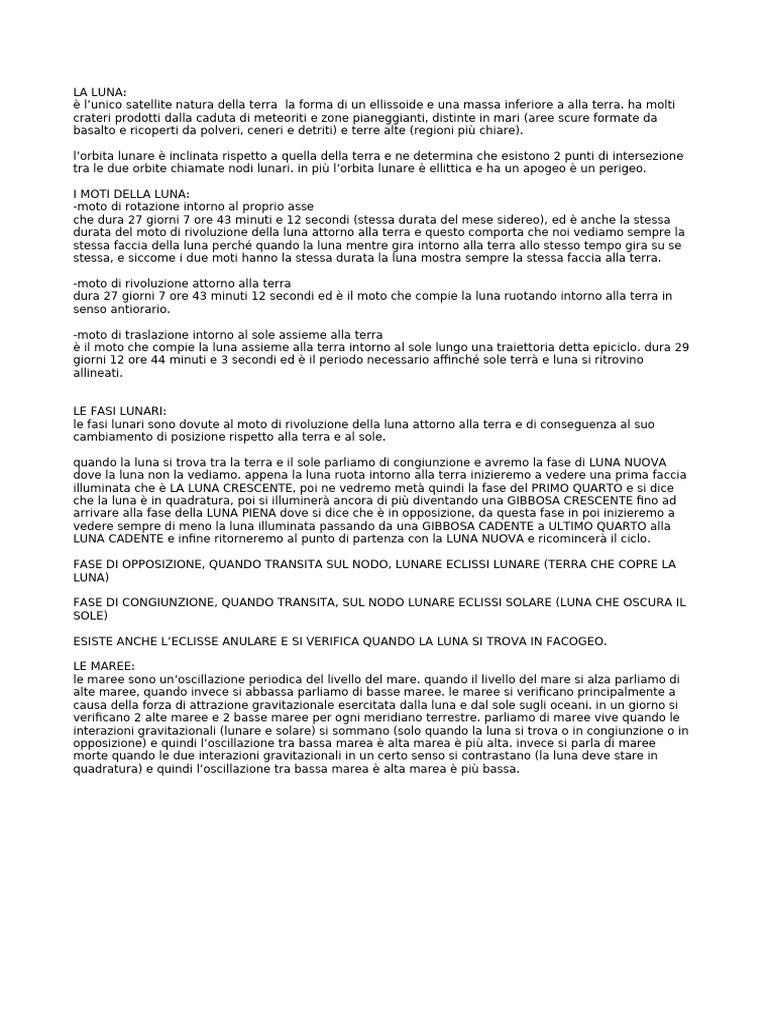 LA LUNA:
è l'unico satellite natura della terra la forma di un ellissoide e una massa inferiore a alla terra. ha molti crateri prodotti dalla caduta di meteoriti e zone pianeggianti, distinte in mari (aree scure formate da basalto e ricoperti da polveri, ceneri e detriti) e terre alte (regioni più chiare).

l'orbita lunare è inclinata rispetto a quella della terra e ne determina che esistono 2 punti di intersezione tra le due orbite chiamate nodi lunari. in più l'orbita lunare è ellittica e ha un apogeo è un perigeo.

I MOTI DELLA LUNA:
-moto di rotazione intorno al proprio asse
che dura 27 giorni 7 ore 43 minuti e 12 secondi (stessa durata del mese sidereo), ed è anche la stessa durata del moto di rivoluzione della luna attorno alla terra e questo comporta che noi vediamo sempre la stessa faccia della luna perché quando la luna mentre gira intorno alla terra allo stesso tempo gira su se stessa, e siccome i due moti hanno la stessa durata la luna mostra sempre la stessa faccia alla terra.

-moto di rivoluzione attorno alla terra
dura 27 giorni 7 ore 43 minuti 12 secondi ed è il moto che compie la luna ruotando intorno alla terra in senso antiorario.

-moto di traslazione intorno al sole assieme alla terra
è il moto che compie la luna assieme alla terra intorno al sole lungo una traiettoria detta epiciclo. dura 29 giorni 12 ore 44 minuti e 3 secondi ed è il periodo necessario affinché sole terrà e luna si ritrovino allineati.

LE FASI LUNARI:
le fasi lunari sono dovute al moto di rivoluzione della luna attorno alla terra e di conseguenza al suo cambiamento di posizione rispetto alla terra e al sole.

quando la luna si trova tra la terra e il sole parliamo di congiunzione e avremo la fase di LUNA NUOVA dove la luna non la vediamo. appena la luna ruota intorno alla terra inizieremo a vedere una prima faccia illuminata che è LA LUNA CRESCENTE, poi ne vedremo metà quindi la fase del PRIMO QUARTO e si dice che la luna è in quadratura, poi si illuminerà ancora di più diventando una GIBBOSA CRESCENTE fino ad arrivare alla fase della LUNA PIENA dove si dice che è in opposizione, da questa fase in poi inizieremo a vedere sempre di meno la luna illuminata passando da una GIBBOSA CADENTE a ULTIMO QUARTO alla LUNA CADENTE e infine ritorneremo al punto di partenza con la LUNA NUOVA e ricomincerà il ciclo.

FASE DI OPPOSIZIONE, QUANDO TRANSITA SUL NODO, LUNARE ECLISSI LUNARE (TERRA CHE COPRE LA LUNA)

FASE DI CONGIUNZIONE, QUANDO TRANSITA, SUL NODO LUNARE ECLISSI SOLARE (LUNA CHE OSCURA IL SOLE)

ESISTE ANCHE L'ECLISSE ANULARE E SI VERIFICA QUANDO LA LUNA SI TROVA IN FACOGEO.

LE MAREE:
le maree sono un'oscillazione periodica del livello del mare. quando il livello del mare si alza parliamo di alte maree, quando invece si abbassa parliamo di basse maree. le maree si verificano principalmente a causa della forza di attrazione gravitazionale esercitata dalla luna e dal sole sugli oceani. in un giorno si verificano 2 alte maree e 2 basse maree per ogni meridiano terrestre. parliamo di maree vive quando le interazioni gravitazionali (lunare e solare) si sommano (solo quando la luna si trova o in congiunzione o in opposizione) e quindi l'oscillazione tra bassa marea è alta marea è più alta. invece si parla di maree morte quando le due interazioni gravitazionali in un certo senso si contrastano (la luna deve stare in quadratura) e quindi l'oscillazione tra bassa marea è alta marea è più bassa.